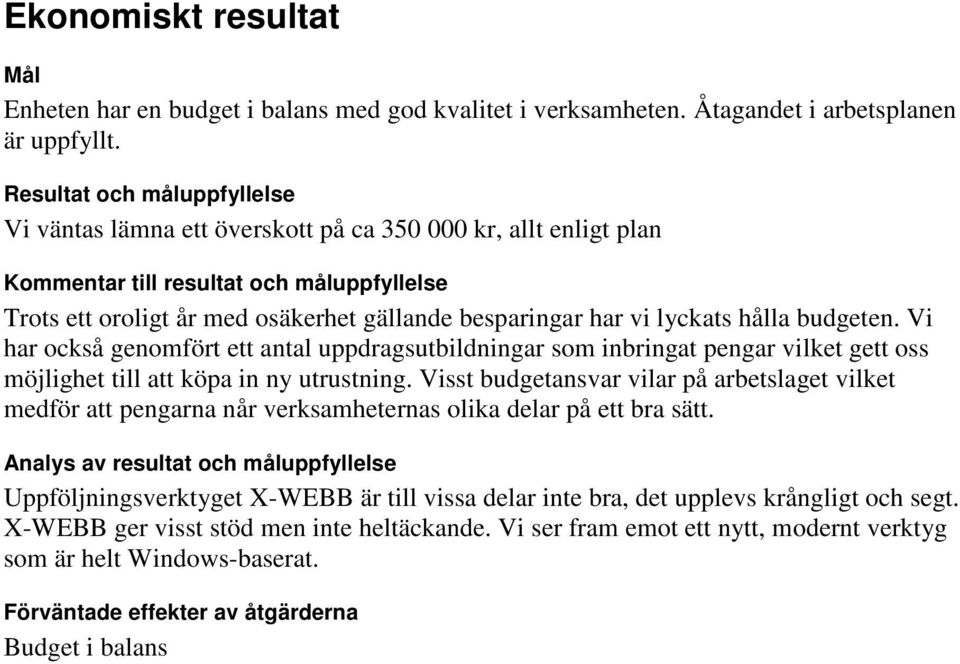 Ekonomiskt resultat

Mål

Enheten har en budget i balans med god kvalitet i verksamheten. Åtagandet i arbetsplanen är uppfyllt.

Resultat och måluppfyllelse

Vi väntas lämna ett överskott på ca 350 000 kr, allt enligt plan

Kommentar till resultat och måluppfyllelse

Trots ett oroligt år med osäkerhet gällande besparingar har vi lyckats hålla budgeten. Vi har också genomfört ett antal uppdragsutbildningar som inbringat pengar vilket gett oss möjlighet till att köpa in ny utrustning. Visst budgetansvar vilar på arbetslaget vilket medför att pengarna når verksamheternas olika delar på ett bra sätt.

Analys av resultat och måluppfyllelse

Uppföljningsverktyget X-WEBB är till vissa delar inte bra, det upplevs krångligt och segt. X-WEBB ger visst stöd men inte heltäckande. Vi ser fram emot ett nytt, modernt verktyg som är helt Windows-baserat.

Förväntade effekter av åtgärderna

Budget i balans